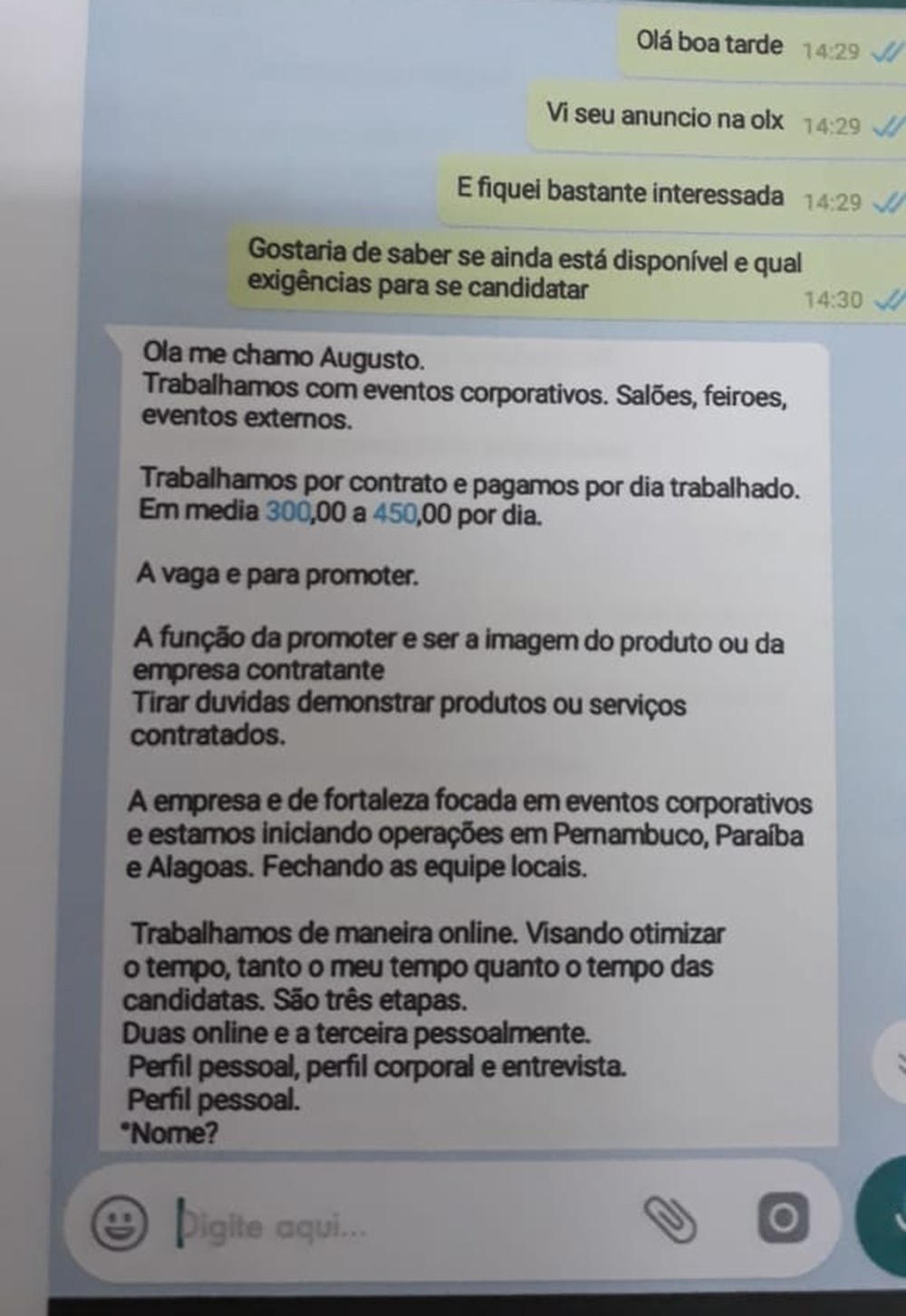 Olá boa tarde 14:29

Vi seu anuncio na olx 14:29

E fiquei bastante interessada 14:29

Gostaria de saber se ainda está disponível e qual exigências para se candidatar 14:30

Ola me chamo Augusto.
Trabalhamos com eventos corporativos. Salões, feiroes, eventos externos.

Trabalhamos por contrato e pagamos por dia trabalhado.
Em media 300,00 a 450,00 por dia.

A vaga e para promoter.

A função da promoter e ser a imagem do produto ou da empresa contratante
Tirar duvidas demonstrar produtos ou serviços contratados.

A empresa e de fortaleza focada em eventos corporativos e estamos iniciando operações em Pernambuco, Paraíba e Alagoas. Fechando as equipe locais.

Trabalhamos de maneira online. Visando otimizar o tempo, tanto o meu tempo quanto o tempo das candidatas. São três etapas.
Duas online e a terceira pessoalmente.
Perfil pessoal, perfil corporal e entrevista.
Perfil pessoal.
*Nome?

Digite aqui...